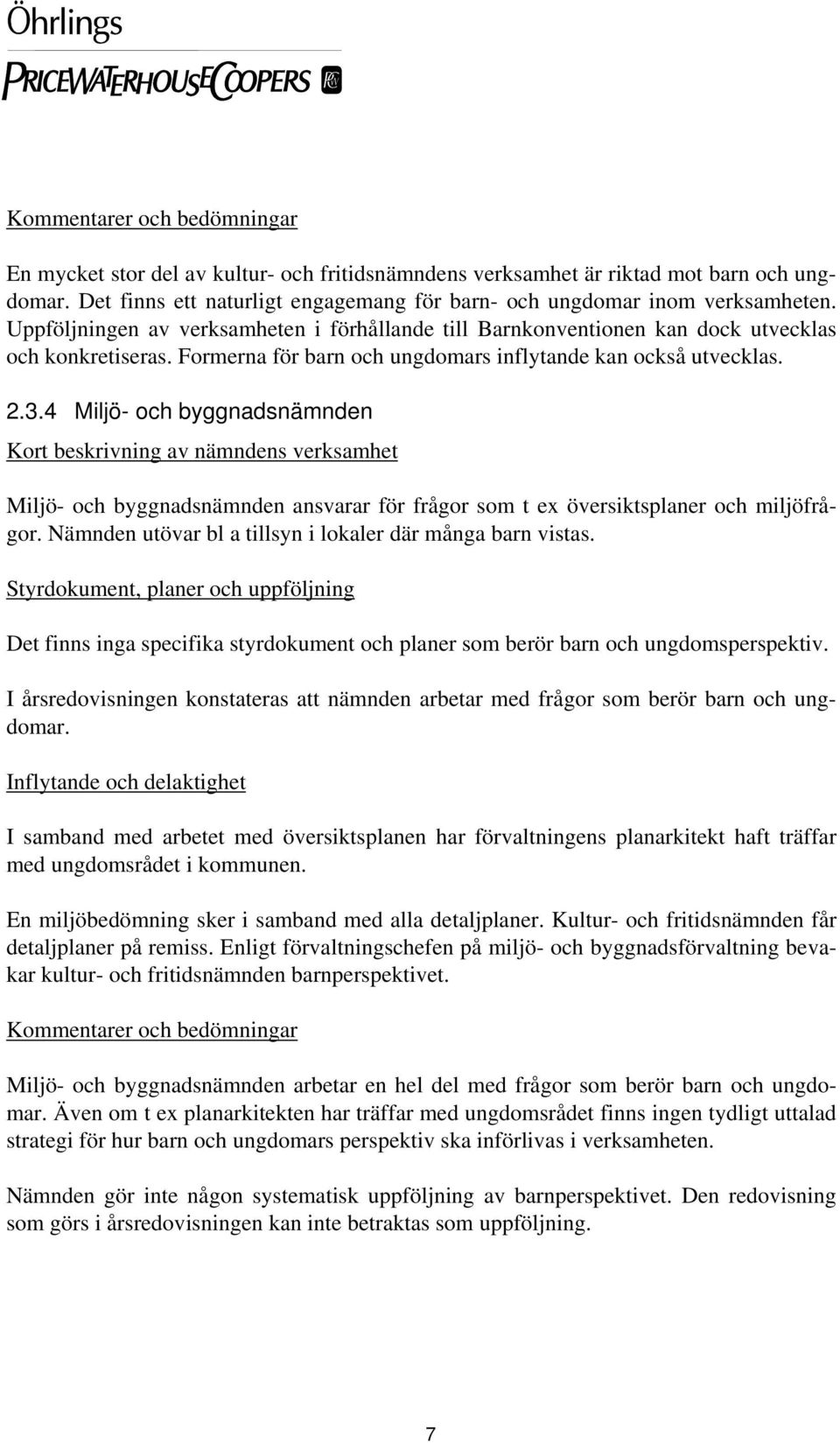 Öhrlings
PRICEWATERHOUSECOOPERS

Kommentarer och bedömningar

En mycket stor del av kultur- och fritidsnämndens verksamhet är riktad mot barn och ungdomar. Det finns ett naturligt engagemang för barn- och ungdomar inom verksamheten. Uppföljningen av verksamheten i förhållande till Barnkonventionen kan dock utvecklas och konkretiseras. Formerna för barn och ungdomars inflytande kan också utvecklas.

2.3.4 Miljö- och byggnadsnämnden

Kort beskrivning av nämndens verksamhet

Miljö- och byggnadsnämnden ansvarar för frågor som t ex översiktsplaner och miljöfrågor. Nämnden utövar bl a tillsyn i lokaler där många barn vistas.

Styrdokument, planer och uppföljning

Det finns inga specifika styrdokument och planer som berör barn och ungdomsperspektiv.

I årsredovisningen konstateras att nämnden arbetar med frågor som berör barn och ungdomar.

Inflytande och delaktighet

I samband med arbetet med översiktsplanen har förvaltningens planarkitekt haft träffar med ungdomsrådet i kommunen.

En miljöbedömning sker i samband med alla detaljplaner. Kultur- och fritidsnämnden får detaljplaner på remiss. Enligt förvaltningschefen på miljö- och byggnadsförvaltning bevakar kultur- och fritidsnämnden barnperspektivet.

Kommentarer och bedömningar

Miljö- och byggnadsnämnden arbetar en hel del med frågor som berör barn och ungdomar. Även om t ex planarkitekten har träffar med ungdomsrådet finns ingen tydligt uttalad strategi för hur barn och ungdomars perspektiv ska införlivas i verksamheten.

Nämnden gör inte någon systematisk uppföljning av barnperspektivet. Den redovisning som görs i årsredovisningen kan inte betraktas som uppföljning.

7